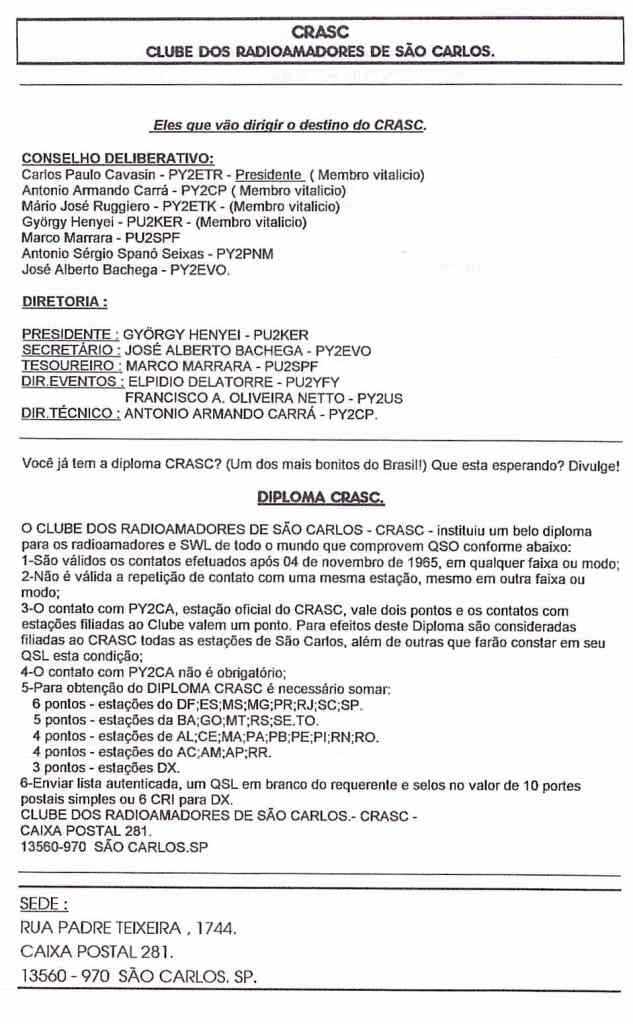 CRASC
CLUBE DOS RADIOAMADORES DE SÃO CARLOS.

Eles que vão dirigir o destino do CRASC.

CONSELHO DELIBERATIVO:
Carlos Paulo Cavasin - PY2ETR - Presidente ( Membro vitalicio)
Antonio Armando Carrá - PY2CP ( Membro vitalicio)
Mário José Ruggiero - PY2ETK - (Membro vitalicio)
György Henyei - PU2KER - (Membro vitalicio)
Marco Marrara - PU2SPF
Antonio Sérgio Spanó Seixas - PY2PNM
José Alberto Bachega - PY2EVO.

DIRETORIA :

PRESIDENTE : GYÖRGY HENYEI - PU2KER
SECRETÁRIO : JOSÉ ALBERTO BACHEGA - PY2EVO
TESOUREIRO : MARCO MARRARA - PU2SPF
DIR.EVENTOS : ELPIDIO DELATORRE - PU2YFY
FRANCISCO A. OLIVEIRA NETTO - PY2US
DIR.TÉCNICO : ANTONIO ARMANDO CARRÁ - PY2CP.

Você já tem a diploma CRASC? (Um dos mais bonitos do Brasil!) Que esta esperando? Divulge!

DIPLOMA CRASC.

O CLUBE DOS RADIOAMADORES DE SÃO CARLOS - CRASC - instituiu um belo diploma para os radioamadores e SWL de todo o mundo que comprovem QSO conforme abaixo:
1-São válidos os contatos efetuados após 04 de novembro de 1965, em qualquer faixa ou modo;
2-Não é válida a repetição de contato com uma mesma estação, mesmo em outra faixa ou modo;
3-O contato com PY2CA, estação oficial do CRASC, vale dois pontos e os contatos com estações filiadas ao Clube valem um ponto. Para efeitos deste Diploma são consideradas filiadas ao CRASC todas as estações de São Carlos, além de outras que farão constar em seu QSL esta condição;
4-O contato com PY2CA não é obrigatório;
5-Para obtenção do DIPLOMA CRASC é necessário somar:
6 pontos - estações do DF;ES;MS;MG;PR;RJ;SC;SP.
5 pontos - estações da BA;GO;MT;RS;SE.TO.
4 pontos - estações de AL;CE;MA;PA;PB;PE;PI;RN;RO.
4 pontos - estações do AC;AM;AP;RR.
3 pontos - estações DX.
6-Enviar lista autenticada, um QSL em branco do requerente e selos no valor de 10 portes postais simples ou 6 CRI para DX.
CLUBE DOS RADIOAMADORES DE SÃO CARLOS.- CRASC -
CAIXA POSTAL 281.
13560-970 SÃO CARLOS.SP

SEDE :
RUA PADRE TEIXEIRA , 1744.
CAIXA POSTAL 281.
13560 - 970 SÃO CARLOS. SP.